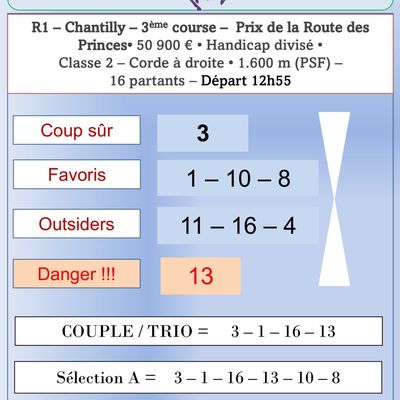 R1 – Chantilly – 3ème course – Prix de la Route des Princes• 50 900 € • Handicap divisé • Classe 2 – Corde à droite • 1.600 m (PSF) – 16 partants – Départ 12h55

Coup sûr
3

Favoris
1 – 10 – 8

Outsiders
11 – 16 – 4

Danger !!!
13

COUPLE / TRIO = 3 – 1 – 16 – 13

Sélection A = 3 – 1 – 16 – 13 – 10 – 8